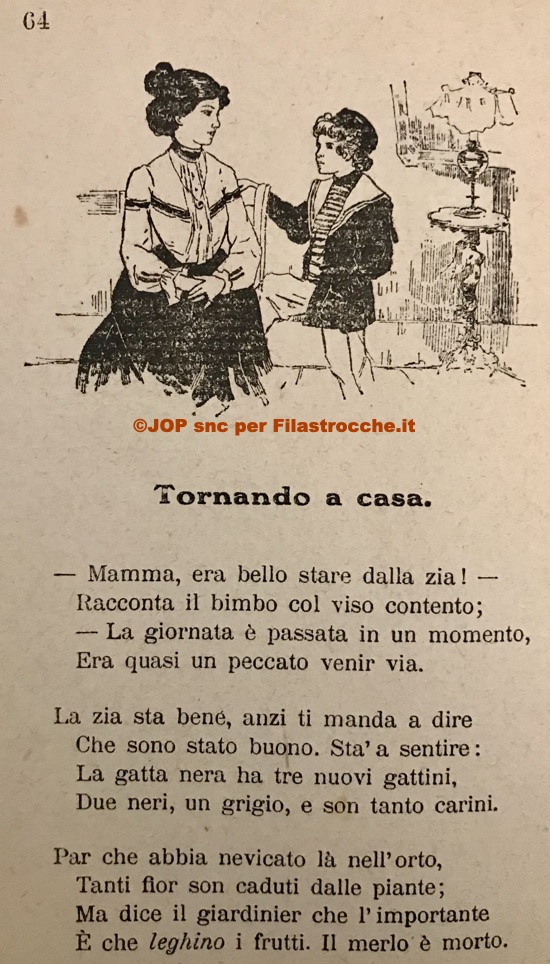 64

©JOP snc per Filastrocche.it

Tornando a casa.

— Mamma, era bello stare dalla zia! —
Racconta il bimbo col viso contento;
— La giornata è passata in un momento,
Era quasi un peccato venir via.

La zia sta bene, anzi ti manda a dire
Che sono stato buono. Sta' a sentire:
La gatta nera ha tre nuovi gattini,
Due neri, un grigio, e son tanto carini.

Par che abbia nevicato là nell'orto,
Tanti fior son caduti dalle piante;
Ma dice il giardinier che l'importante
È che leghino i frutti. Il merlo è morto.